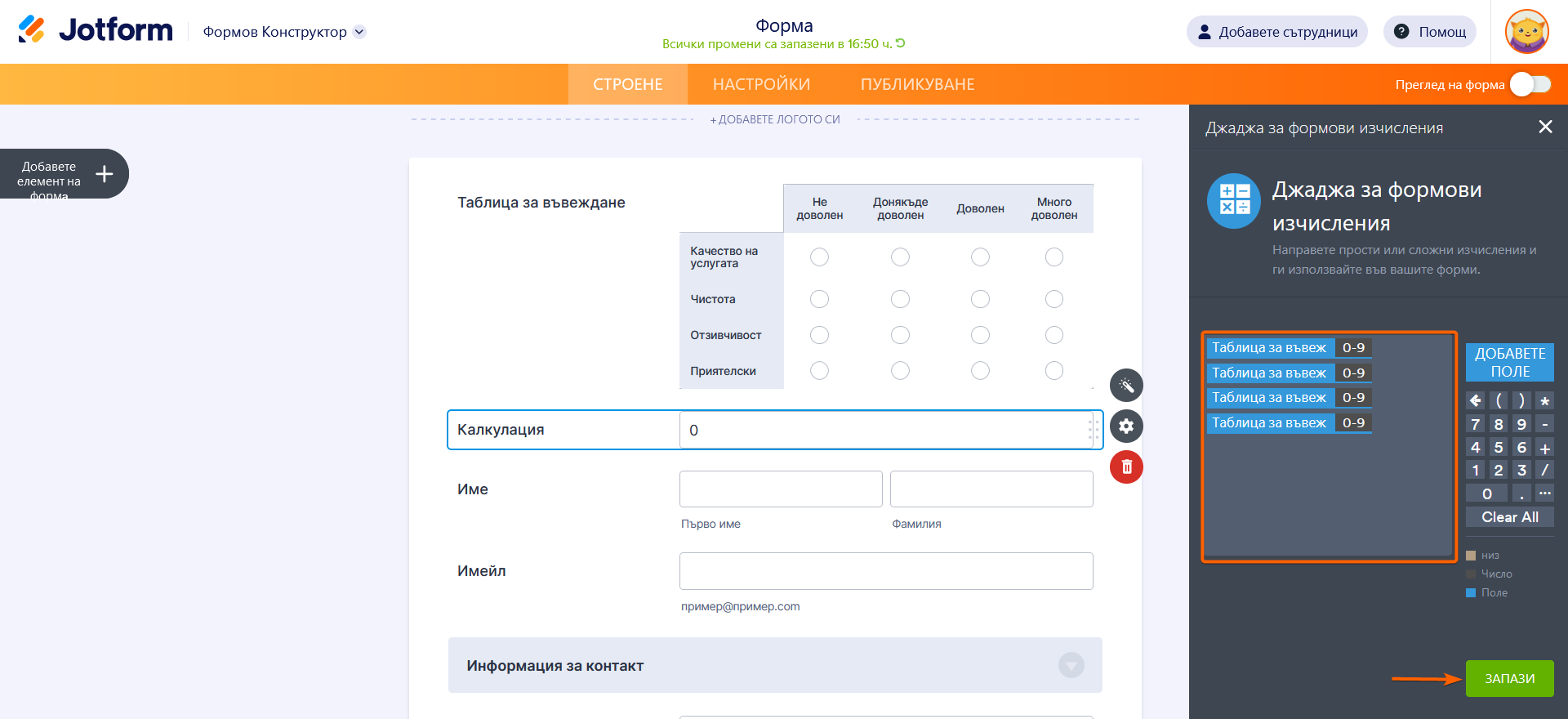 Jotform Формов Конструктор

Форма
Всички промени са запазени в 16:50 ч.

Добавете сътрудници
Помощ

СТРОЕНЕ НАСТРОЙКИ ПУБЛИКУВАНЕ
Преглед на форма

+ ДОБАВЕТЕ ЛОГОТО СИ

Добавете елемент на форма

Таблица за въвеждане

| | Не доволен | Донякъде доволен | Доволен | Много доволен |
|---|---|---|---|---|
| Качество на услугата | | | | |
| Чистота | | | | |
| Отзивчивост | | | | |
| Приятелски | | | | |

Калкулация 0

Име
Първо име
Фамилия

Имейл
пример@пример.com

Информация за контакт

Джаджа за формови изчисления

Джаджа за формови изчисления
Направете прости или сложни изчисления и ги използвайте във вашите форми.

Таблица за въвеж 0-9
Таблица за въвеж 0-9
Таблица за въвеж 0-9
Таблица за въвеж 0-9

ДОБАВЕТЕ ПОЛЕ
( ) *
7 8 9 -
4 5 6 +
1 2 3 /
0 . ...
Clear All

низ
Число
Поле

ЗАПАЗИ